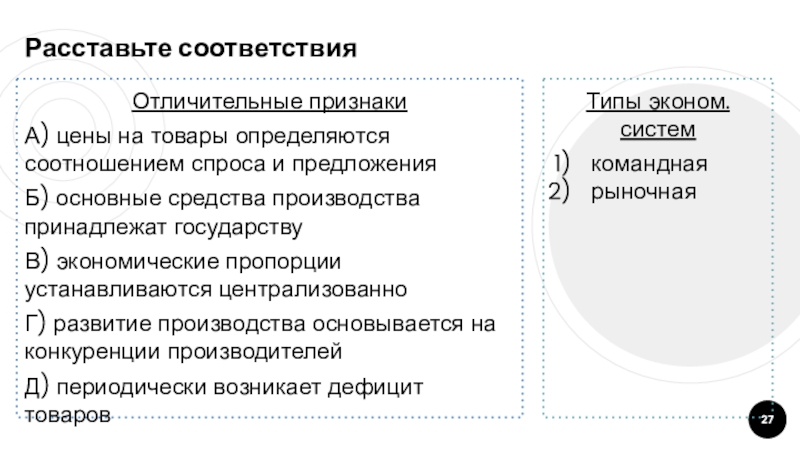 Расставьте соответствия

Отличительные признаки

А) цены на товары определяются соотношением спроса и предложения

Б) основные средства производства принадлежат государству

В) экономические пропорции устанавливаются централизованно

Г) развитие производства основывается на конкуренции производителей

Д) периодически возникает дефицит товаров

Типы эконом. систем

1) командная
2) рыночная

27